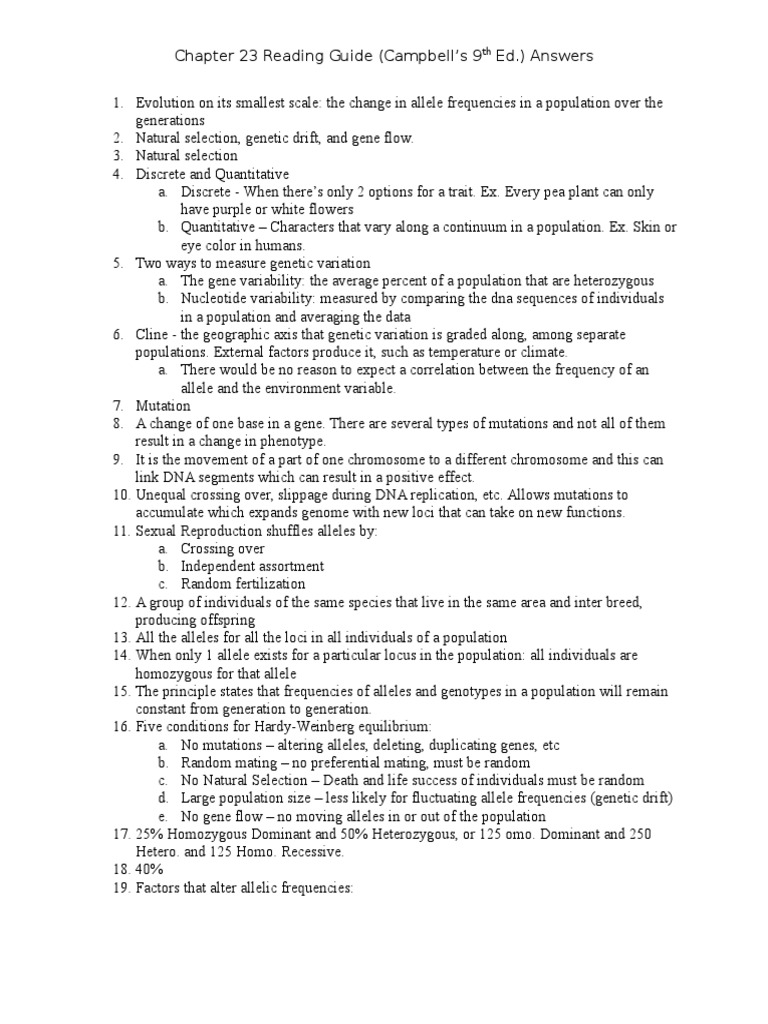 Chapter 23 Reading Guide (Campbell's 9$^{th}$ Ed.) Answers

1. Evolution on its smallest scale: the change in allele frequencies in a population over the generations
2. Natural selection, genetic drift, and gene flow.
3. Natural selection
4. Discrete and Quantitative
   a. Discrete - When there's only 2 options for a trait. Ex. Every pea plant can only have purple or white flowers
   b. Quantitative – Characters that vary along a continuum in a population. Ex. Skin or eye color in humans.
5. Two ways to measure genetic variation
   a. The gene variability: the average percent of a population that are heterozygous
   b. Nucleotide variability: measured by comparing the dna sequences of individuals in a population and averaging the data
6. Cline - the geographic axis that genetic variation is graded along, among separate populations. External factors produce it, such as temperature or climate.
   a. There would be no reason to expect a correlation between the frequency of an allele and the environment variable.
7. Mutation
8. A change of one base in a gene. There are several types of mutations and not all of them result in a change in phenotype.
9. It is the movement of a part of one chromosome to a different chromosome and this can link DNA segments which can result in a positive effect.
10. Unequal crossing over, slippage during DNA replication, etc. Allows mutations to accumulate which expands genome with new loci that can take on new functions.
11. Sexual Reproduction shuffles alleles by:
   a. Crossing over
   b. Independent assortment
   c. Random fertilization
12. A group of individuals of the same species that live in the same area and inter breed, producing offspring
13. All the alleles for all the loci in all individuals of a population
14. When only 1 allele exists for a particular locus in the population: all individuals are homozygous for that allele
15. The principle states that frequencies of alleles and genotypes in a population will remain constant from generation to generation.
16. Five conditions for Hardy-Weinberg equilibrium:
   a. No mutations – altering alleles, deleting, duplicating genes, etc
   b. Random mating – no preferential mating, must be random
   c. No Natural Selection – Death and life success of individuals must be random
   d. Large population size – less likely for fluctuating allele frequencies (genetic drift)
   e. No gene flow – no moving alleles in or out of the population
17. 25% Homozygous Dominant and 50% Heterozygous, or 125 omo. Dominant and 250 Hetero. and 125 Homo. Recessive.
18. 40%
19. Factors that alter allelic frequencies: